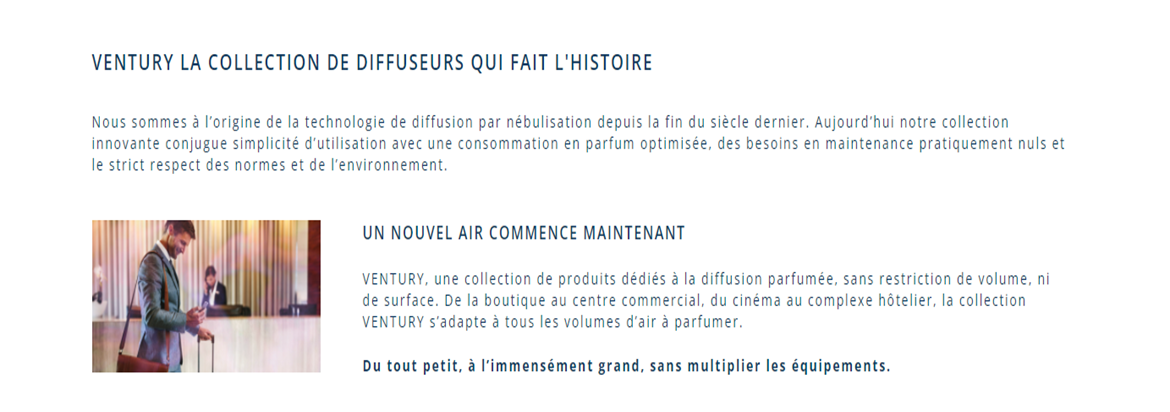 VENTURY LA COLLECTION DE DIFFUSEURS QUI FAIT L'HISTOIRE

Nous sommes à l'origine de la technologie de diffusion par nébulisation depuis la fin du siècle dernier. Aujourd'hui notre collection innovante conjugue simplicité d'utilisation avec une consommation en parfum optimisée, des besoins en maintenance pratiquement nuls et le strict respect des normes et de l'environnement.

UN NOUVEL AIR COMMENCE MAINTENANT

VENTURY, une collection de produits dédiés à la diffusion parfumée, sans restriction de volume, ni de surface. De la boutique au centre commercial, du cinéma au complexe hôtelier, la collection VENTURY s'adapte à tous les volumes d'air à parfumer.

Du tout petit, à l'immensément grand, sans multiplier les équipements.